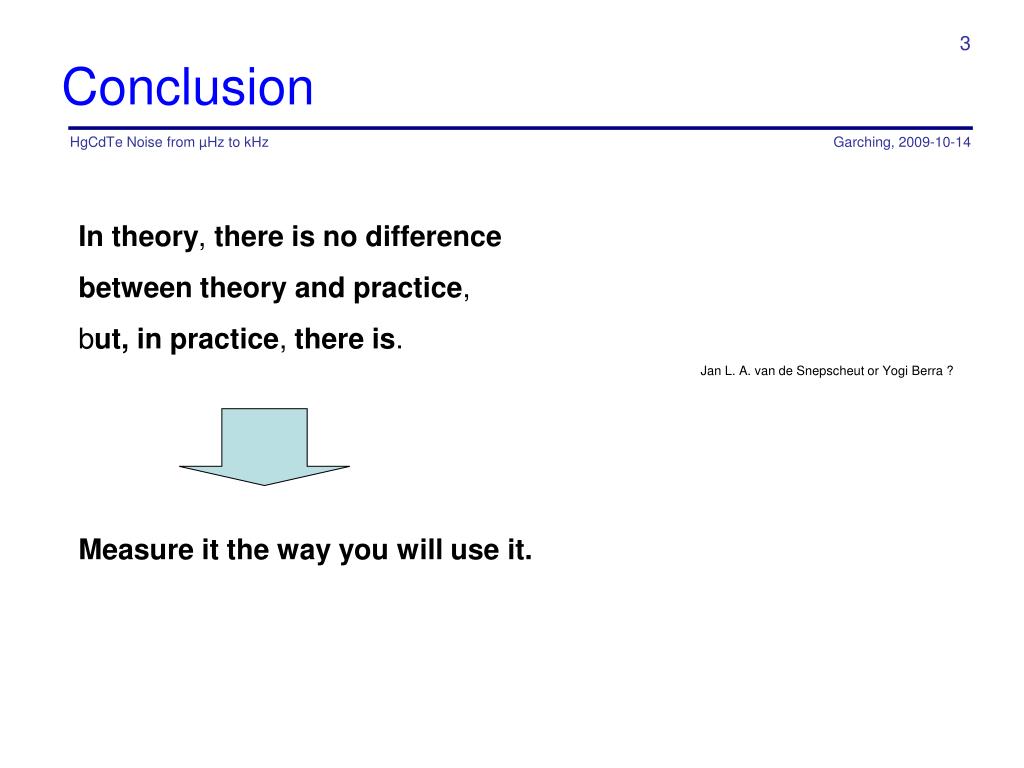 3

Conclusion

HgCdTe Noise from µHz to kHz

Garching, 2009-10-14

In theory, there is no difference between theory and practice, but, in practice, there is.

Jan L. A. van de Snepscheut or Yogi Berra ?

Measure it the way you will use it.